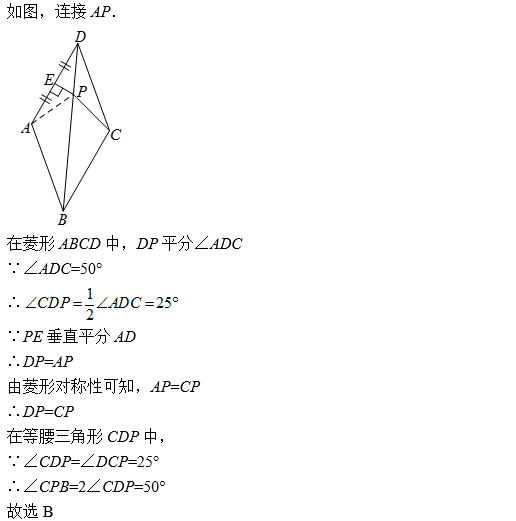 如图，连接 $AP$.

D
E
P
A
C
B

在菱形 $ABCD$ 中，$DP$ 平分$\angle ADC$

$\because \angle ADC=50°$

$\therefore \angle CDP=\frac{1}{2}\angle ADC=25°$

$\because PE$ 垂直平分 $AD$

$\therefore DP=AP$

由菱形对称性可知，$AP=CP$

$\therefore DP=CP$

在等腰三角形 $CDP$ 中，

$\because \angle CDP=\angle DCP=25°$

$\therefore \angle CPB=2\angle CDP=50°$

故选 B